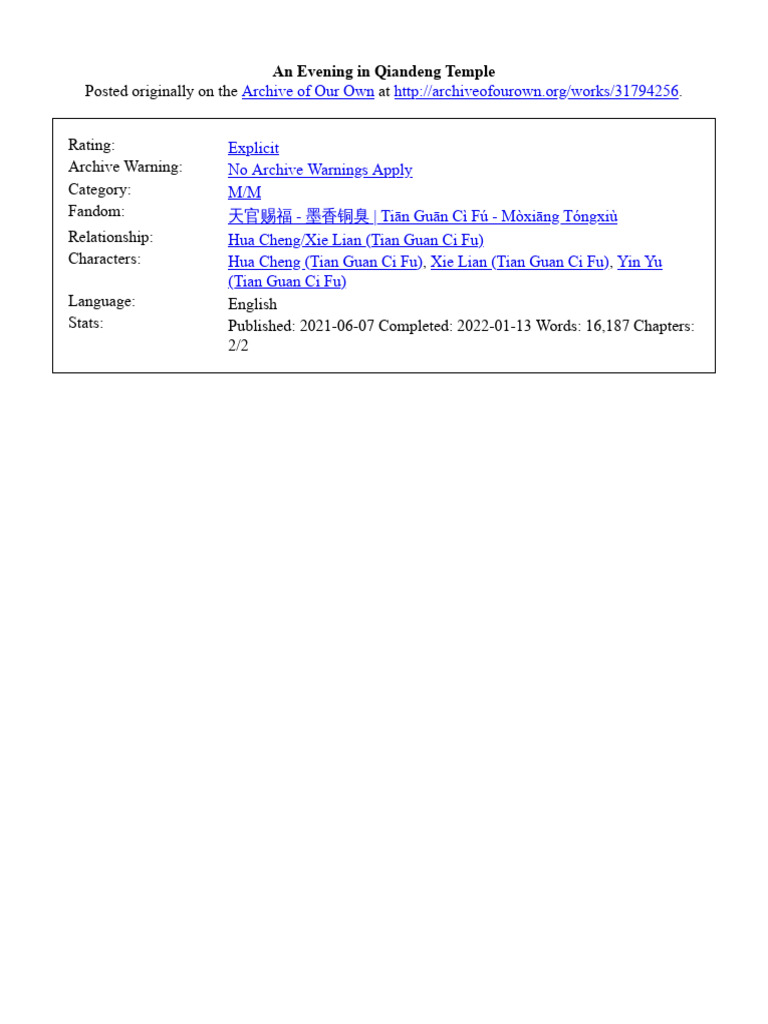 An Evening in Qiandeng Temple
Posted originally on the Archive of Our Own at http://archiveofourown.org/works/31794256.

| | |
|---|---|
| Rating: | Explicit |
| Archive Warning: | No Archive Warnings Apply |
| Category: | M/M |
| Fandom: | 天官赐福 - 墨香铜臭 \| Tiān Guān Cì Fú - Mòxiāng Tóngxiù |
| Relationship: | Hua Cheng/Xie Lian (Tian Guan Ci Fu) |
| Characters: | Hua Cheng (Tian Guan Ci Fu), Xie Lian (Tian Guan Ci Fu), Yin Yu (Tian Guan Ci Fu) |
| Language: | English |
| Stats: | Published: 2021-06-07 Completed: 2022-01-13 Words: 16,187 Chapters: 2/2 |